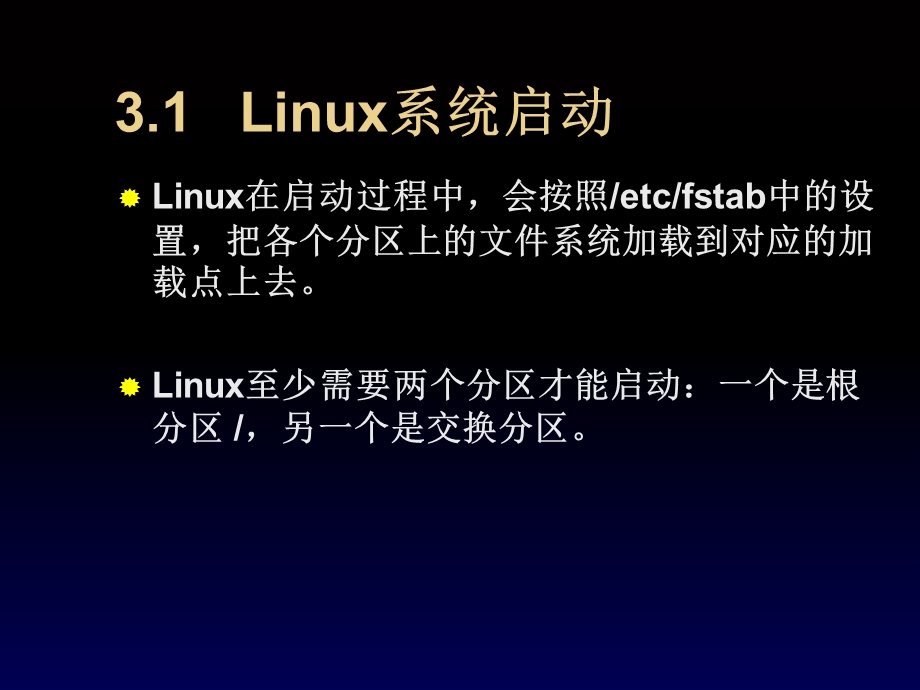 3.1 Linux系统启动

Linux在启动过程中，会按照/etc/fstab中的设置，把各个分区上的文件系统加载到对应的加载点上去。

Linux至少需要两个分区才能启动：一个是根分区 /，另一个是交换分区。